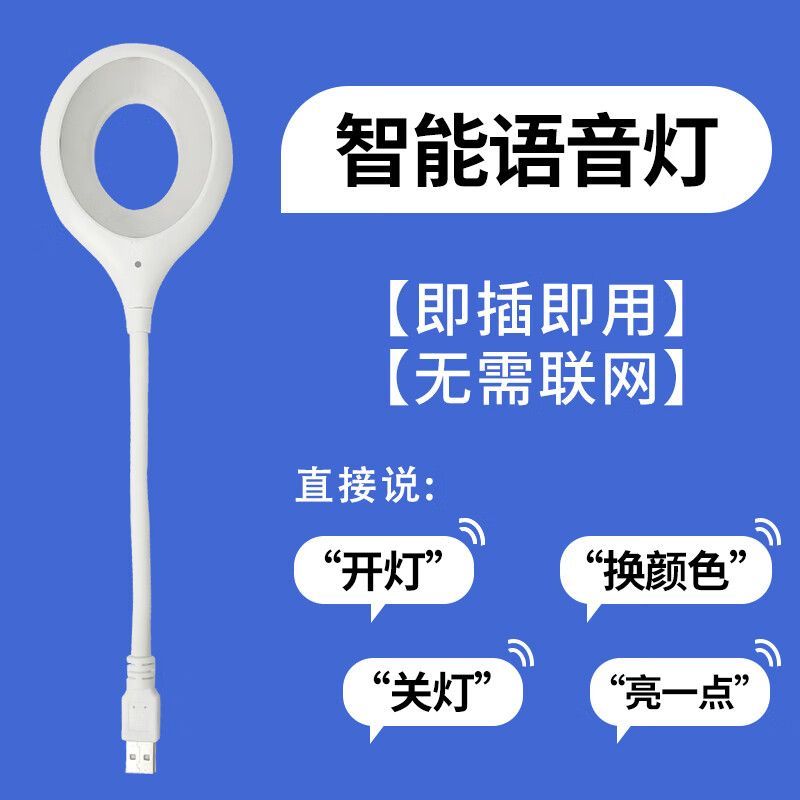 智能语音灯

【即插即用】
【无需联网】

直接说:

“开灯”

“换颜色”

“关灯”

“亮一点”